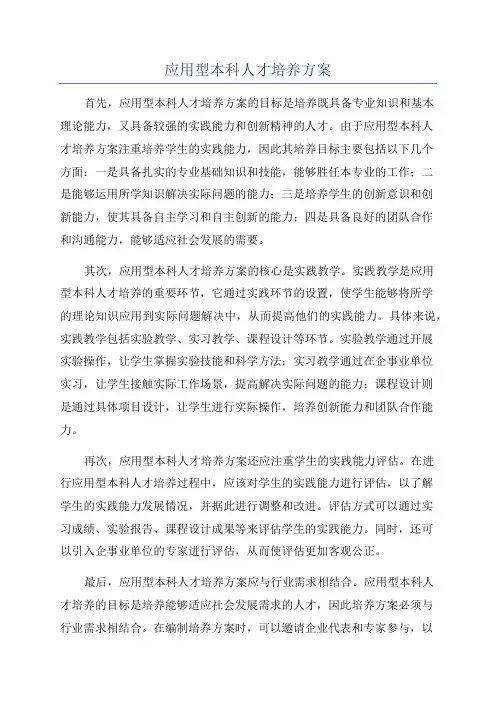 应用型本科人才培养方案

首先，应用型本科人才培养方案的目标是培养既具备专业知识和基本理论能力，又具备较强的实践能力和创新精神的人才。由于应用型本科人才培养方案注重培养学生的实践能力，因此其培养目标主要包括以下几个方面：一是具备扎实的专业基础知识和技能，能够胜任本专业的工作；二是能够运用所学知识解决实际问题的能力；三是培养学生的创新意识和创新能力，使其具备自主学习和自主创新的能力；四是具备良好的团队合作和沟通能力，能够适应社会发展的需要。

其次，应用型本科人才培养方案的核心是实践教学。实践教学是应用型本科人才培养的重要环节，它通过实践环节的设置，使学生能够将所学的理论知识应用到实际问题解决中，从而提高他们的实践能力。具体来说，实践教学包括实验教学、实习教学、课程设计等环节。实验教学通过开展实验操作，让学生掌握实验技能和科学方法；实习教学通过在企事业单位实习，让学生接触实际工作场景，提高解决实际问题的能力；课程设计则是通过具体项目设计，让学生进行实际操作，培养创新能力和团队合作能力。

再次，应用型本科人才培养方案还应注重学生的实践能力评估。在进行应用型本科人才培养过程中，应该对学生的实践能力进行评估，以了解学生的实践能力发展情况，并据此进行调整和改进。评估方式可以通过实习成绩、实验报告、课程设计成果等来评估学生的实践能力。同时，还可以引入企事业单位的专家进行评估，从而使评估更加客观公正。

最后，应用型本科人才培养方案应与行业需求相结合。应用型本科人才培养的目标是培养能够适应社会发展需求的人才，因此培养方案必须与行业需求相结合。在编制培养方案时，可以邀请企业代表和专家参与，以